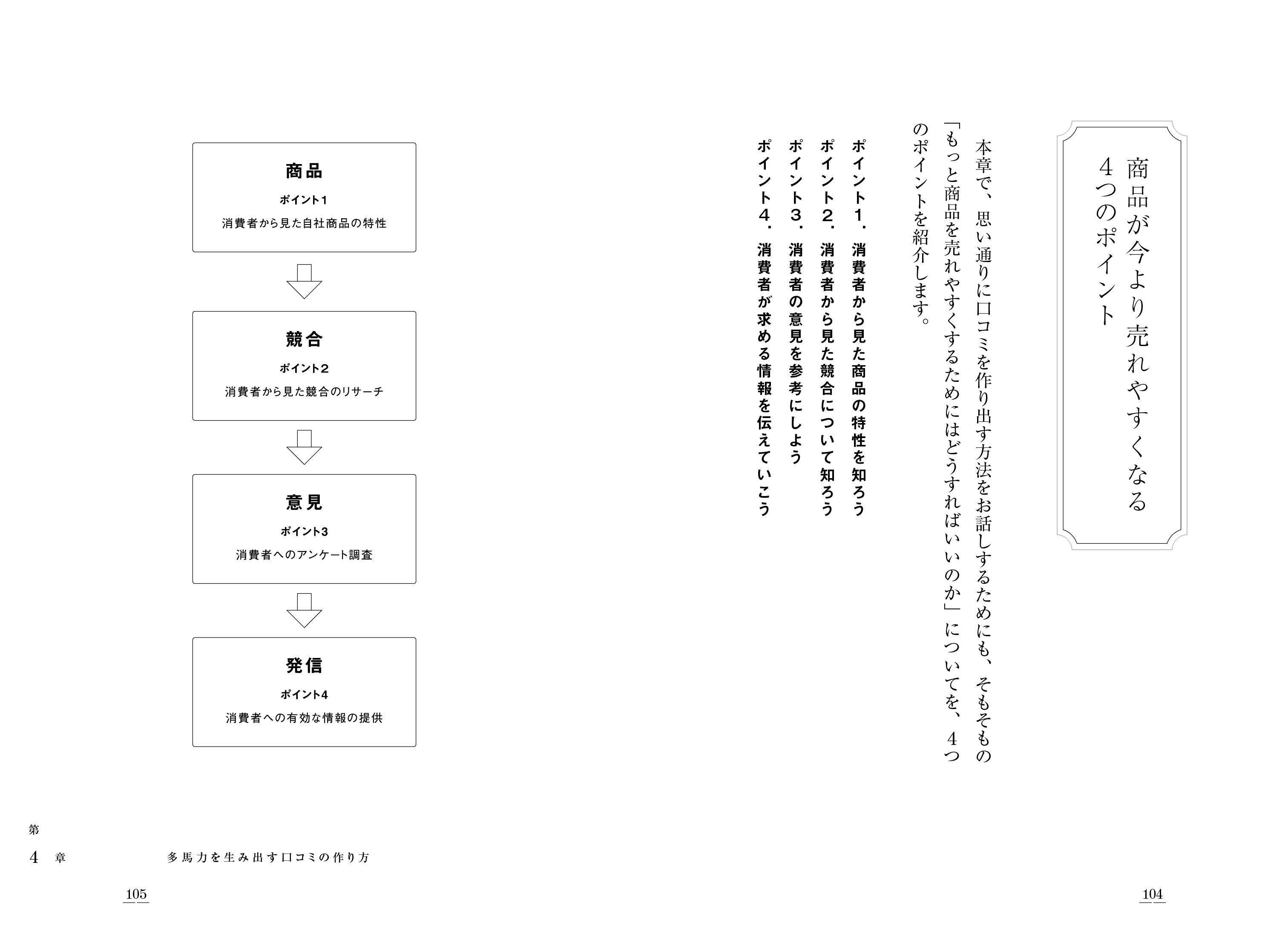 商品が今より売れやすくなる4つのポイント

本章で、思い通りに口コミを作り出す方法をお話しするためにも、そもそもの「もっと商品を売れやすくするためにはどうすればいいのか」についてを、4つのポイントを紹介します。

ポイント1．消費者から見た商品の特性を知ろう
ポイント2．消費者から見た競合について知ろう
ポイント3．消費者の意見を参考にしよう
ポイント4．消費者が求める情報を伝えていこう

104

商品
ポイント1
消費者から見た自社商品の特性

競合
ポイント2
消費者から見た競合のリサーチ

意見
ポイント3
消費者へのアンケート調査

発信
ポイント4
消費者への有効な情報の提供

第4章　多馬力を生み出す口コミの作り方

105